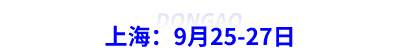 DONGAO

上海：9月25-27日